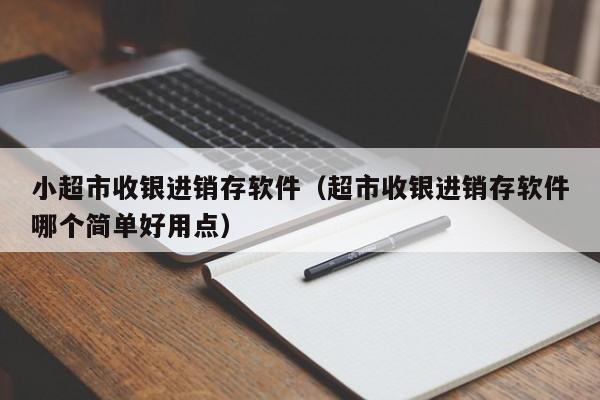 小超市收银进销存软件（超市收银进销存软件哪个简单好用点）